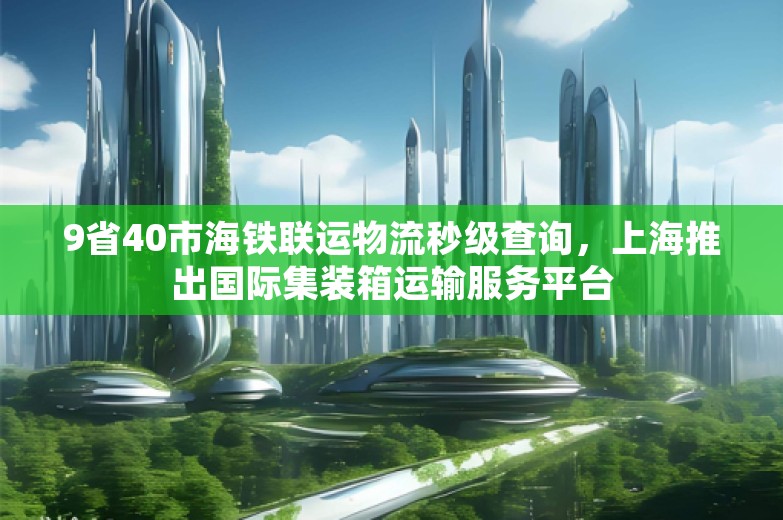 9省40市海铁联运物流秒级查询，上海推出国际集装箱运输服务平台